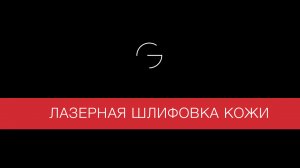 G

ЛАЗЕРНАЯ ШЛИФОВКА КОЖИ